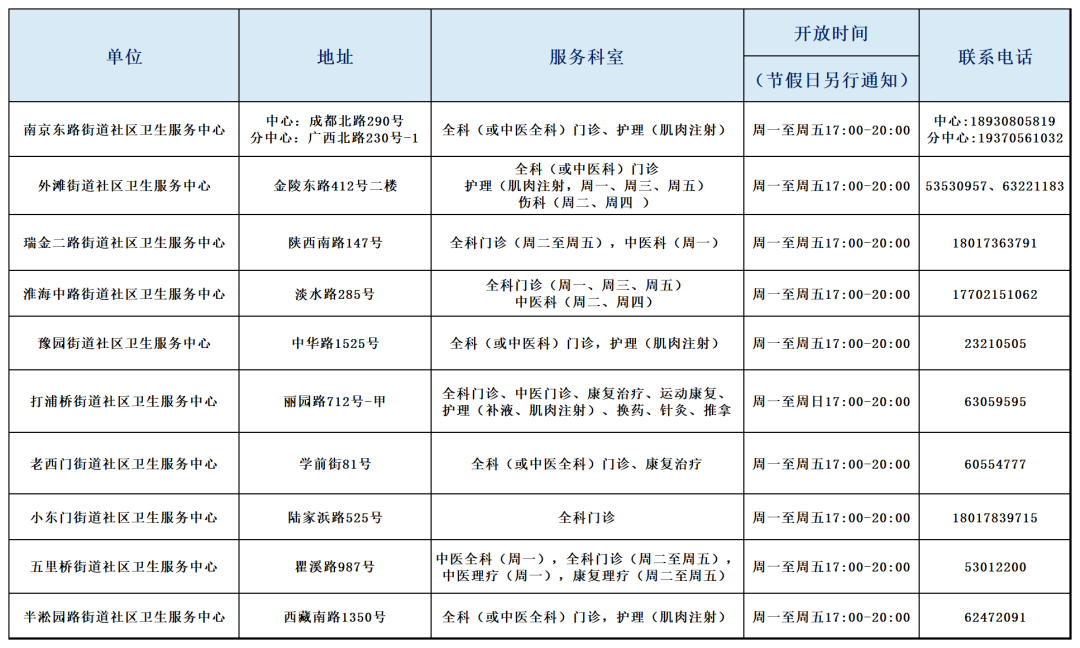 | 单位 | 地址 | 服务科室 | 开放时间（节假日另行通知） | 联系电话 |
|---|---|---|---|---|
| 南京东路街道社区卫生服务中心 | 中心：成都北路290号 分中心：广西北路230号-1 | 全科（或中医全科）门诊、护理（肌肉注射） | 周一至周五17:00-20:00 | 中心：18930805819 分中心：19370561032 |
| 外滩街道社区卫生服务中心 | 金陵东路412号二楼 | 全科（或中医科）门诊 护理（肌肉注射，周一、周三、周五） 伤科（周二、周四 ） | 周一至周五17:00-20:00 | 53530957、63221183 |
| 瑞金二路街道社区卫生服务中心 | 陕西南路147号 | 全科门诊（周二至周五），中医科（周一） | 周一至周五17:00-20:00 | 18017363791 |
| 淮海中路街道社区卫生服务中心 | 淡水路285号 | 全科门诊（周一、周三、周五） 中医科（周二、周四） | 周一至周五17:00-20:00 | 17702151062 |
| 豫园街道社区卫生服务中心 | 中华路1525号 | 全科（或中医科）门诊，护理（肌肉注射） | 周一至周五17:00-20:00 | 23210505 |
| 打浦桥街道社区卫生服务中心 | 丽园路712号-甲 | 全科门诊、中医门诊、康复治疗、运动康复、护理（补液、肌肉注射）、换药、针灸、推拿 | 周一至周日17:00-20:00 | 63059595 |
| 老西门街道社区卫生服务中心 | 学前街81号 | 全科（或中医全科）门诊、康复治疗 | 周一至周五17:00-20:00 | 60554777 |
| 小东门街道社区卫生服务中心 | 陆家浜路525号 | 全科门诊 | 周一至周五17:00-20:00 | 18017839715 |
| 五里桥街道社区卫生服务中心 | 瞿溪路987号 | 中医全科（周一），全科门诊（周二至周五），中医理疗（周一），康复理疗（周二至周五） | 周一至周五17:00-20:00 | 53012200 |
| 半淞园路街道社区卫生服务中心 | 西藏南路1350号 | 全科（或中医全科）门诊，护理（肌肉注射） | 周一至周五17:00-20:00 | 62472091 |